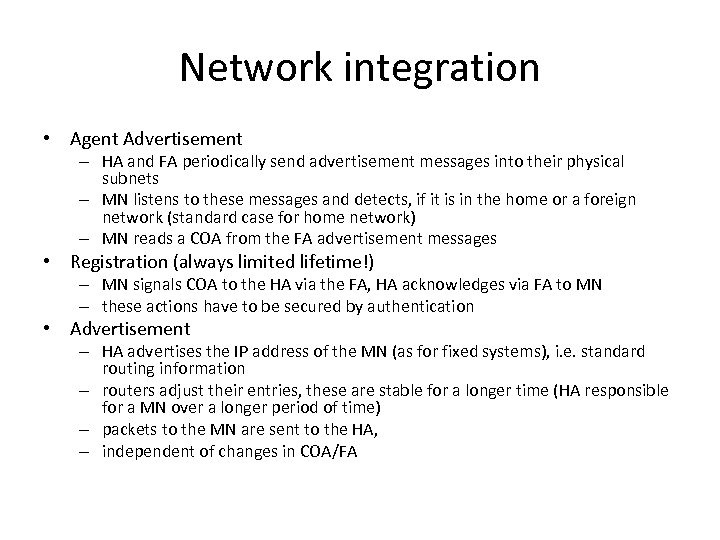 Network integration

• Agent Advertisement
– HA and FA periodically send advertisement messages into their physical subnets
– MN listens to these messages and detects, if it is in the home or a foreign network (standard case for home network)
– MN reads a COA from the FA advertisement messages

• Registration (always limited lifetime!)
– MN signals COA to the HA via the FA, HA acknowledges via FA to MN
– these actions have to be secured by authentication

• Advertisement
– HA advertises the IP address of the MN (as for fixed systems), i.e. standard routing information
– routers adjust their entries, these are stable for a longer time (HA responsible for a MN over a longer period of time)
– packets to the MN are sent to the HA,
– independent of changes in COA/FA